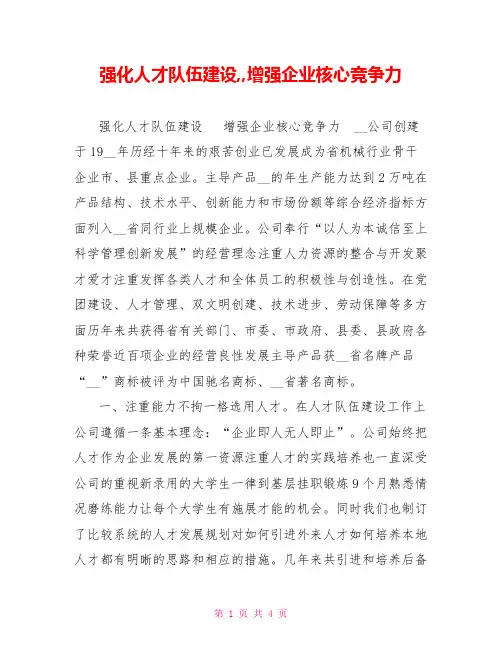 强化人才队伍建设,,增强企业核心竞争力

强化人才队伍建设　增强企业核心竞争力　__公司创建于19__年历经十年来的艰苦创业已发展成为省机械行业骨干企业市、县重点企业。主导产品__的年生产能力达到2万吨在产品结构、技术水平、创新能力和市场份额等综合经济指标方面列入__省同行业上规模企业。公司奉行“以人为本诚信至上科学管理创新发展”的经营理念注重人力资源的整合与开发聚才爱才注重发挥各类人才和全体员工的积极性与创造性。在党团建设、人才管理、双文明创建、技术进步、劳动保障等多方面历年来共获得省有关部门、市委、市政府、县委、县政府各种荣誉近百项企业的经营良性发展主导产品获__省名牌产品“__”商标被评为中国驰名商标、__省著名商标。

一、注重能力不拘一格选用人才。在人才队伍建设工作上公司遵循一条基本理念:“企业即人无人即止”。公司始终把人才作为企业发展的第一资源注重人才的实践培养也一直深受公司的重视新录用的大学生一律到基层挂职锻炼9个月熟悉情况磨练能力让每个大学生有施展才能的机会。同时我们也制订了比较系统的人才发展规划对如何引进外来人才如何培养本地人才都有明晰的思路和相应的措施。几年来共引进和培养后备

第 1 页 共 4 页